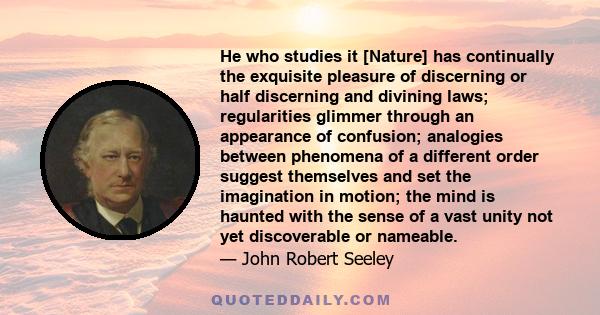 He who studies it [Nature] has continually the exquisite pleasure of discerning or half discerning and divining laws; regularities glimmer through an appearance of confusion; analogies between phenomena of a different order suggest themselves and set the imagination in motion; the mind is haunted with the sense of a vast unity not yet discoverable or nameable.
— John Robert Seeley

QUOTEDDAILY.COM